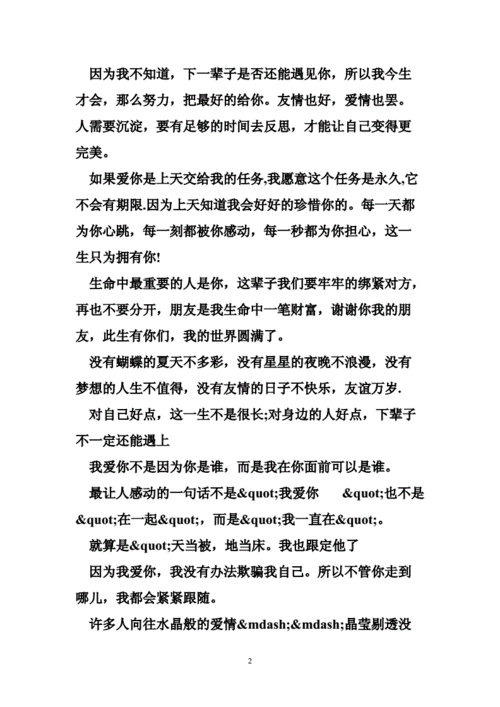 因为我不知道，下一辈子是否还能遇见你，所以我今生才会，那么努力，把最好的给你。友情也好，爱情也罢。人需要沉淀，要有足够的时间去反思，才能让自己变得更完美。

如果爱你是上天交给我的任务,我愿意这个任务是永久,它不会有期限.因为上天知道我会好好的珍惜你的。每一天都为你心跳，每一刻都被你感动，每一秒都为你担心，这一生只为拥有你!

生命中最重要的人是你，这辈子我们要牢牢的绑紧对方，再也不要分开，朋友是我生命中一笔财富，谢谢你我的朋友，此生有你们，我的世界圆满了。

没有蝴蝶的夏天不多彩，没有星星的夜晚不浪漫，没有梦想的人生不值得，没有友情的日子不快乐，友谊万岁.

对自己好点，这一生不是很长;对身边的人好点，下辈子不一定还能遇上

我爱你不是因为你是谁，而是我在你面前可以是谁。

最让人感动的一句话不是&quot;我爱你 &quot;也不是&quot;在一起&quot;，而是&quot;我一直在&quot;。

就算是&quot;天当被，地当床。我也跟定他了

因为我爱你，我没有办法欺骗我自己。所以不管你走到哪儿，我都会紧紧跟随。

许多人向往水晶般的爱情&mdash;&mdash;晶莹剔透没

2